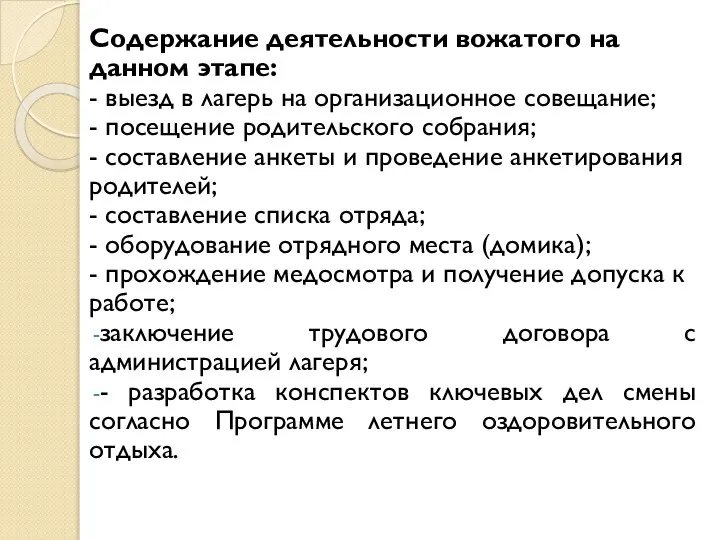 Содержание деятельности вожатого на данном этапе:
- выезд в лагерь на организационное совещание;
- посещение родительского собрания;
- составление анкеты и проведение анкетирования родителей;
- составление списка отряда;
- оборудование отрядного места (домика);
- прохождение медосмотра и получение допуска к работе;
-заключение трудового договора с администрацией лагеря;
-- разработка конспектов ключевых дел смены согласно Программе летнего оздоровительного отдыха.